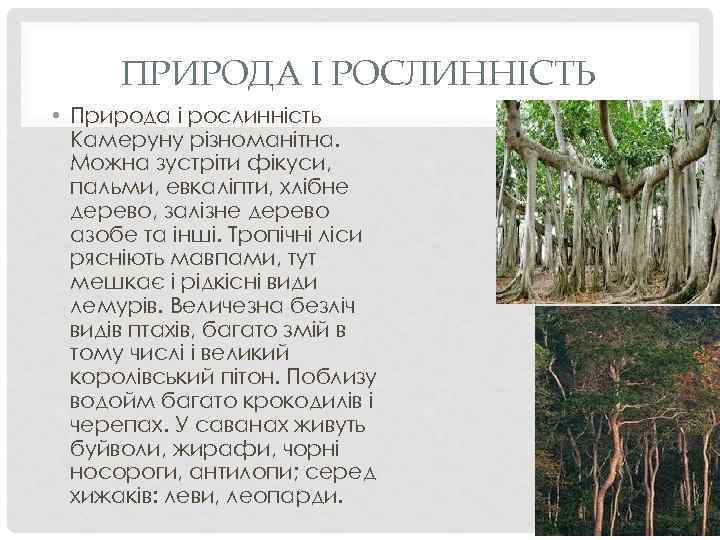 ПРИРОДА І РОСЛИННІСТЬ

• Природа і рослинність Камеруну різноманітна. Можна зустріти фікуси, пальми, евкаліпти, хлібне дерево, залізне дерево азобе та інші. Тропічні ліси рясніють мавпами, тут мешкає і рідкісні види лемурів. Величезна безліч видів птахів, багато змій в тому числі і великий королівський пітон. Поблизу водойм багато крокодилів і черепах. У саванах живуть буйволи, жирафи, чорні носороги, антилопи; серед хижаків: леви, леопарди.